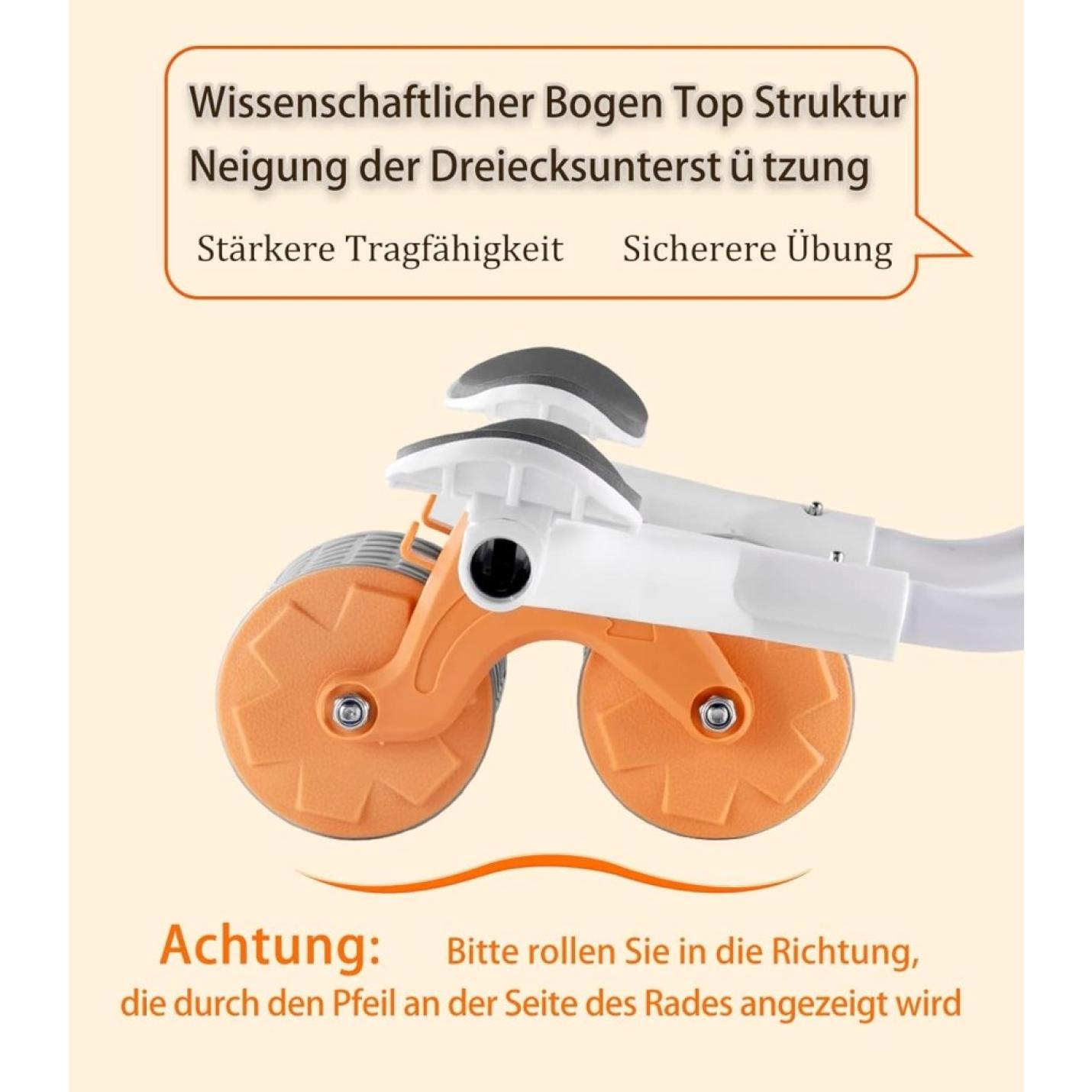 Wissenschaftlicher Bogen Top Struktur
Neigung der Dreiecksunterst ü tzung

Stärkere Tragfähigkeit Sicherere Übung

Achtung: Bitte rollen Sie in die Richtung, die durch den Pfeil an der Seite des Rades angezeigt wird